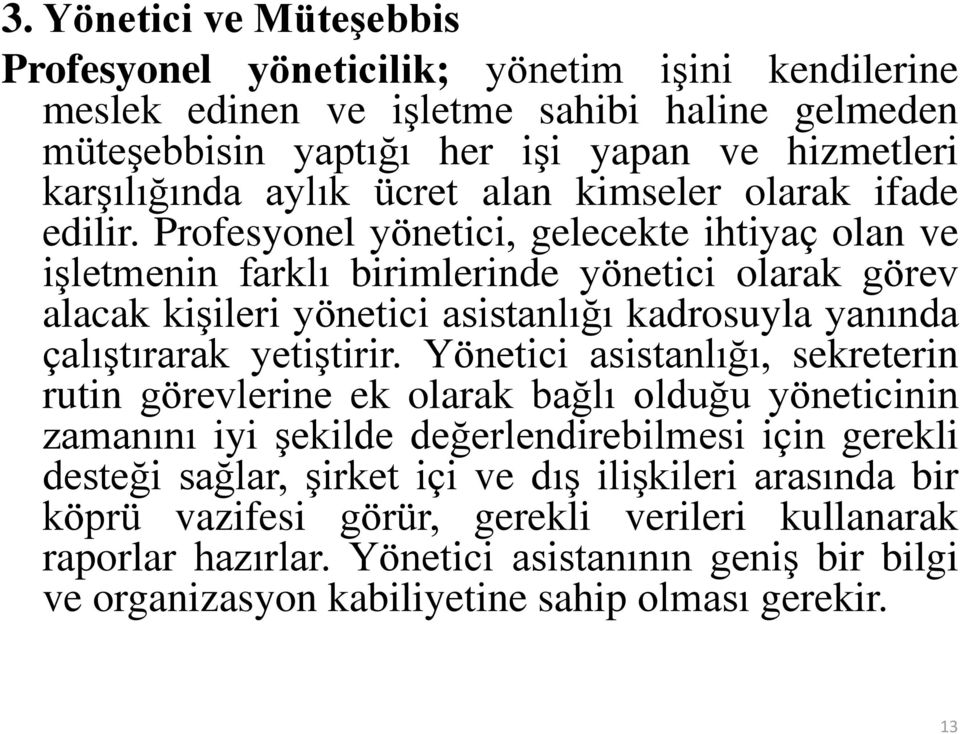 3. Yönetici ve Müteşebbis

Profesyonel yöneticilik; yönetim işini kendilerine meslek edinen ve işletme sahibi haline gelmeden müteşebbisin yaptığı her işi yapan ve hizmetleri karşılığında aylık ücret alan kimseler olarak ifade edilir. Profesyonel yönetici, gelecekte ihtiyaç olan ve işletmenin farklı birimlerinde yönetici olarak görev alacak kişileri yönetici asistanlığı kadrosuyla yanında çalıştırarak yetiştirir. Yönetici asistanlığı, sekreterin rutin görevlerine ek olarak bağlı olduğu yöneticinin zamanını iyi şekilde değerlendirebilmesi için gerekli desteği sağlar, şirket içi ve dış ilişkileri arasında bir köprü vazifesi görür, gerekli verileri kullanarak raporlar hazırlar. Yönetici asistanının geniş bir bilgi ve organizasyon kabiliyetine sahip olması gerekir.

13